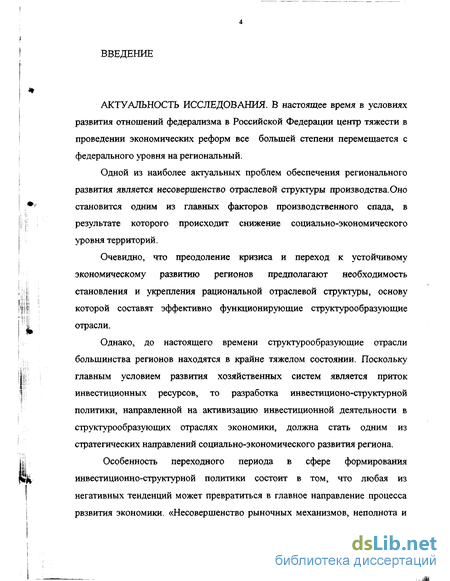 4

ВВЕДЕНИЕ

АКТУАЛЬНОСТЬ ИССЛЕДОВАНИЯ. В настоящее время в условиях развития отношений федерализма в Российской Федерации центр тяжести в проведении экономических реформ все большей степени перемещается с федерального уровня на региональный.

Одной из наиболее актуальных проблем обеспечения регионального развития является несовершенство отраслевой структуры производства.Оно становится одним из главных факторов производственного спада, в результате которого происходит снижение социально-экономического уровня территорий.

Очевидно, что преодоление кризиса и переход к устойчивому экономическому развитию регионов предполагают необходимость становления и укрепления рациональной отраслевой структуры, основу которой составят эффективно функционирующие структурообразующие отрасли.

Однако, до настоящего времени структурообразующие отрасли большинства регионов находятся в крайне тяжелом состоянии. Поскольку главным условием развития хозяйственных систем является приток инвестиционных ресурсов, то разработка инвестиционо-структурной политики, направленной на активизацию инвестиционной деятельности в структурообразующих отраслях экономики, должна стать одним из стратегических направлений социально-экономического развития региона.

Особенность переходного периода в сфере формирования инвестиционно-структурной политики состоит в том, что любая из негативных тенденций может превратиться в главное направление процесса рвзвития экономики. «Несовершенство рыночных механизмов, неполнота и

dsLib.net
библиотека диссертаций